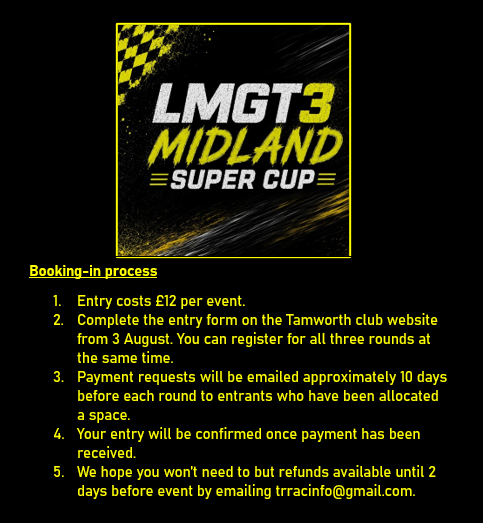 LMGT3
MIDLAND
SUPER CUP

Booking-in process

1. Entry costs £12 per event.
2. Complete the entry form on the Tamworth club website from 3 August. You can register for all three rounds at the same time.
3. Payment requests will be emailed approximately 10 days before each round to entrants who have been allocated a space.
4. Your entry will be confirmed once payment has been received.
5. We hope you won't need to but refunds available until 2 days before event by emailing trracinfo@gmail.com.